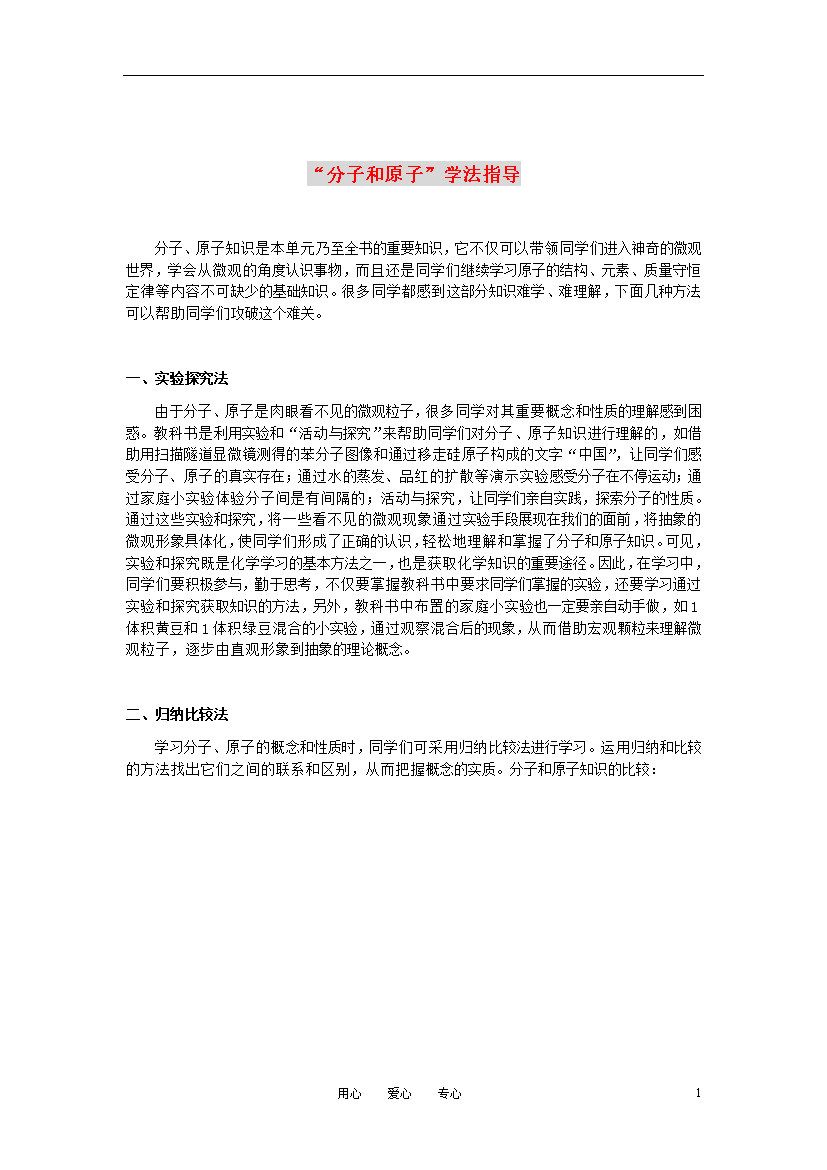 “分子和原子”学法指导

分子、原子知识是本单元乃至全书的重要知识，它不仅可以带领同学们进入神奇的微观世界，学会从微观的角度认识事物，而且还是同学们继续学习原子的结构、元素、质量守恒定律等内容不可缺少的基础知识。很多同学都感到这部分知识难学、难理解，下面几种方法可以帮助同学们攻破这个难关。

一、实验探究法

由于分子、原子是肉眼看不见的微观粒子，很多同学对其重要概念和性质的理解感到困惑。教科书是利用实验和“活动与探究”来帮助同学们对分子、原子知识进行理解的，如借助用扫描隧道显微镜测得的苯分子图像和通过移走硅原子构成的文字“中国”，让同学们感受分子、原子的真实存在；通过水的蒸发、品红的扩散等演示实验感受分子在不停运动；通过家庭小实验体验分子间是有间隔的；活动与探究，让同学们亲自实践，探索分子的性质。通过这些实验和探究，将一些看不见的微观现象通过实验手段展现在我们的面前，将抽象的微观形象具体化，使同学们形成了正确的认识，轻松地理解和掌握了分子和原子知识。可见，实验和探究既是化学学习的基本方法之一，也是获取化学知识的重要途径。因此，在学习中，同学们要积极参与，勤于思考，不仅要掌握教科书中要求同学们掌握的实验，还要学习通过实验和探究获取知识的方法，另外，教科书中布置的家庭小实验也一定要亲自动手做，如1体积黄豆和1体积绿豆混合的小实验，通过观察混合后的现象，从而借助宏观颗粒来理解微观粒子，逐步由直观形象到抽象的理论概念。

二、归纳比较法

学习分子、原子的概念和性质时，同学们可采用归纳比较法进行学习。运用归纳和比较的方法找出它们之间的联系和区别，从而把握概念的实质。分子和原子知识的比较：

用心　　爱心　　专心　　1